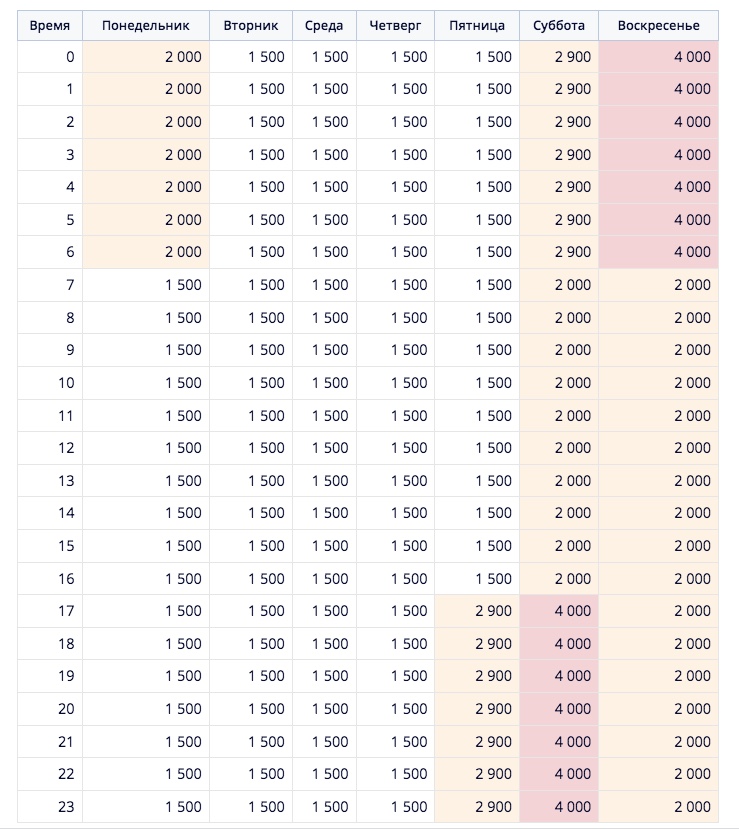 | Время | Понедельник | Вторник | Среда | Четверг | Пятница | Суббота | Воскресенье |
|---|---|---|---|---|---|---|---|
| 0 | 2 000 | 1 500 | 1 500 | 1 500 | 1 500 | 2 900 | 4 000 |
| 1 | 2 000 | 1 500 | 1 500 | 1 500 | 1 500 | 2 900 | 4 000 |
| 2 | 2 000 | 1 500 | 1 500 | 1 500 | 1 500 | 2 900 | 4 000 |
| 3 | 2 000 | 1 500 | 1 500 | 1 500 | 1 500 | 2 900 | 4 000 |
| 4 | 2 000 | 1 500 | 1 500 | 1 500 | 1 500 | 2 900 | 4 000 |
| 5 | 2 000 | 1 500 | 1 500 | 1 500 | 1 500 | 2 900 | 4 000 |
| 6 | 2 000 | 1 500 | 1 500 | 1 500 | 1 500 | 2 900 | 4 000 |
| 7 | 1 500 | 1 500 | 1 500 | 1 500 | 1 500 | 2 000 | 2 000 |
| 8 | 1 500 | 1 500 | 1 500 | 1 500 | 1 500 | 2 000 | 2 000 |
| 9 | 1 500 | 1 500 | 1 500 | 1 500 | 1 500 | 2 000 | 2 000 |
| 10 | 1 500 | 1 500 | 1 500 | 1 500 | 1 500 | 2 000 | 2 000 |
| 11 | 1 500 | 1 500 | 1 500 | 1 500 | 1 500 | 2 000 | 2 000 |
| 12 | 1 500 | 1 500 | 1 500 | 1 500 | 1 500 | 2 000 | 2 000 |
| 13 | 1 500 | 1 500 | 1 500 | 1 500 | 1 500 | 2 000 | 2 000 |
| 14 | 1 500 | 1 500 | 1 500 | 1 500 | 1 500 | 2 000 | 2 000 |
| 15 | 1 500 | 1 500 | 1 500 | 1 500 | 1 500 | 2 000 | 2 000 |
| 16 | 1 500 | 1 500 | 1 500 | 1 500 | 1 500 | 2 000 | 2 000 |
| 17 | 1 500 | 1 500 | 1 500 | 1 500 | 2 900 | 4 000 | 2 000 |
| 18 | 1 500 | 1 500 | 1 500 | 1 500 | 2 900 | 4 000 | 2 000 |
| 19 | 1 500 | 1 500 | 1 500 | 1 500 | 2 900 | 4 000 | 2 000 |
| 20 | 1 500 | 1 500 | 1 500 | 1 500 | 2 900 | 4 000 | 2 000 |
| 21 | 1 500 | 1 500 | 1 500 | 1 500 | 2 900 | 4 000 | 2 000 |
| 22 | 1 500 | 1 500 | 1 500 | 1 500 | 2 900 | 4 000 | 2 000 |
| 23 | 1 500 | 1 500 | 1 500 | 1 500 | 2 900 | 4 000 | 2 000 |